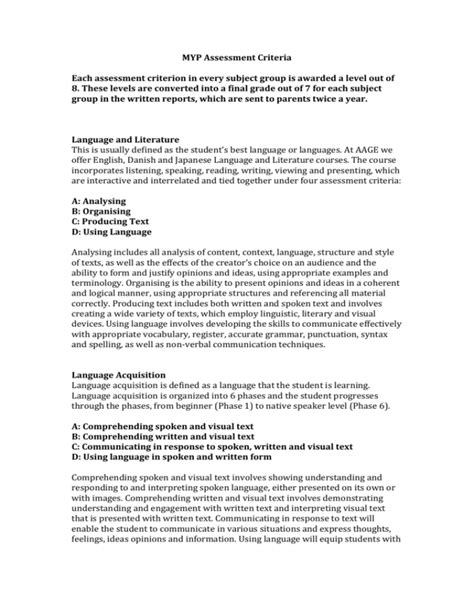 MYP Assessment Criteria

Each assessment criterion in every subject group is awarded a level out of 8. These levels are converted into a final grade out of 7 for each subject group in the written reports, which are sent to parents twice a year.

Language and Literature
This is usually defined as the student's best language or languages. At AAGE we offer English, Danish and Japanese Language and Literature courses. The course incorporates listening, speaking, reading, writing, viewing and presenting, which are interactive and interrelated and tied together under four assessment criteria:

A: Analysing
B: Organising
C: Producing Text
D: Using Language

Analysing includes all analysis of content, context, language, structure and style of texts, as well as the effects of the creator's choice on an audience and the ability to form and justify opinions and ideas, using appropriate examples and terminology. Organising is the ability to present opinions and ideas in a coherent and logical manner, using appropriate structures and referencing all material correctly. Producing text includes both written and spoken text and involves creating a wide variety of texts, which employ linguistic, literary and visual devices. Using language involves developing the skills to communicate effectively with appropriate vocabulary, register, accurate grammar, punctuation, syntax and spelling, as well as non-verbal communication techniques.

Language Acquisition
Language acquisition is defined as a language that the student is learning. Language acquisition is organized into 6 phases and the student progresses through the phases, from beginner (Phase 1) to native speaker level (Phase 6).

A: Comprehending spoken and visual text
B: Comprehending written and visual text
C: Communicating in response to spoken, written and visual text
D: Using language in spoken and written form

Comprehending spoken and visual text involves showing understanding and responding to and interpreting spoken language, either presented on its own or with images. Comprehending written and visual text involves demonstrating understanding and engagement with written text and interpreting visual text that is presented with written text. Communicating in response to text will enable the student to communicate in various situations and express thoughts, feelings, ideas opinions and information. Using language will equip students with